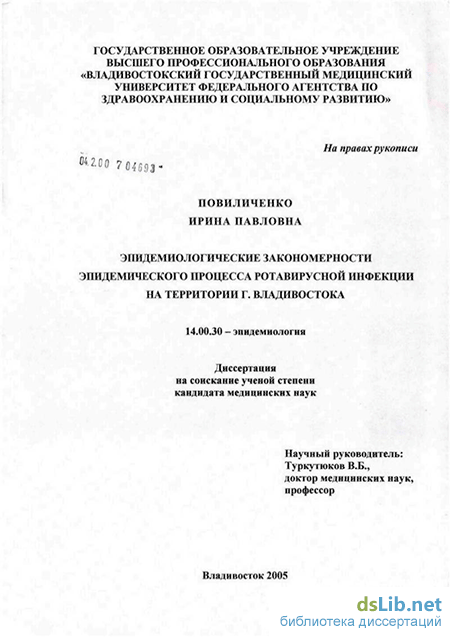 ГОСУДАРСТВЕННОЕ ОБРАЗОВАТЕЛЬНОЕ УЧРЕЖДЕНИЕ ВЫСШЕГО ПРОФЕССИОНАЛЬНОГО ОБРАЗОВАНИЯ «ВЛАДИВОСТОКСКИЙ ГОСУДАРСТВЕННЫЙ МЕДИЦИНСКИЙ УНИВЕРСИТЕТ ФЕДЕРАЛЬНОГО АГЕНТСТВА ПО ЗДРАВООХРАНЕНИЮ И СОЦИАЛЬНОМУ РАЗВИТИЮ»

На правах рукописи

04.2.00 7 04693 -

ПОВИЛИЧЕНКО
ИРИНА ПАВЛОВНА

ЭПИДЕМИОЛОГИЧЕСКИЕ ЗАКОНОМЕРНОСТИ ЭПИДЕМИЧЕСКОГО ПРОЦЕССА РОТАВИРУСНОЙ ИНФЕКЦИИ НА ТЕРРИТОРИИ Г. ВЛАДИВОСТОКА

14.00.30 – эпидемиология

Диссертация
на соискание ученой степени
кандидата медицинских наук

Научный руководитель:
Туркутюков В.Б.,
доктор медицинских наук,
профессор

Владивосток 2005

dsLib.net
библиотека диссертаций